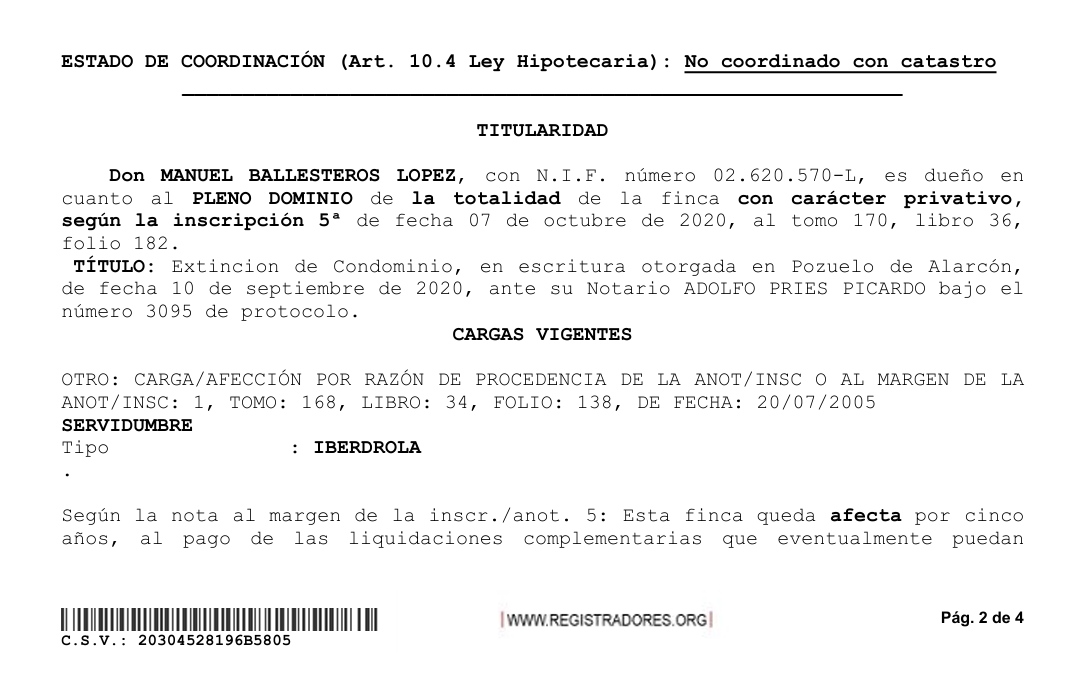 ESTADO DE COORDINACIÓN (Art. 10.4 Ley Hipotecaria): No coordinado con catastro

TITULARIDAD

Don MANUEL BALLESTEROS LOPEZ, con N.I.F. número 02.620.570-L, es dueño en cuanto al PLENO DOMINIO de la totalidad de la finca con carácter privativo, según la inscripción 5ª de fecha 07 de octubre de 2020, al tomo 170, libro 36, folio 182.
TÍTULO: Extincion de Condominio, en escritura otorgada en Pozuelo de Alarcón, de fecha 10 de septiembre de 2020, ante su Notario ADOLFO PRIES PICARDO bajo el número 3095 de protocolo.

CARGAS VIGENTES

OTRO: CARGA/AFECCIÓN POR RAZÓN DE PROCEDENCIA DE LA ANOT/INSC O AL MARGEN DE LA ANOT/INSC: 1, TOMO: 168, LIBRO: 34, FOLIO: 138, DE FECHA: 20/07/2005
SERVIDUMBRE
Tipo : IBERDROLA
.

Según la nota al margen de la inscr./anot. 5: Esta finca queda afecta por cinco años, al pago de las liquidaciones complementarias que eventualmente puedan

C.S.V.: 20304528196B5805

WWW.REGISTRADORES.ORG

Pág. 2 de 4